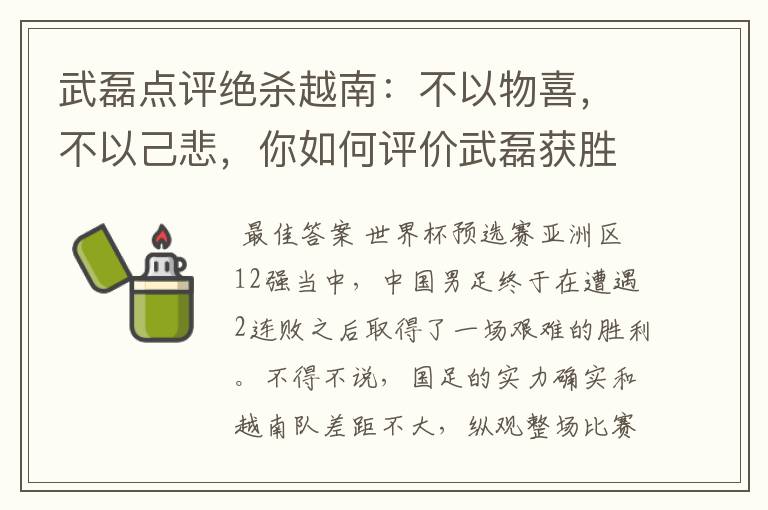 武磊点评绝杀越南：不以物喜，不以己悲，你如何评价武磊获胜

最佳答案 世界杯预选赛亚洲区12强当中，中国男足终于在遭遇2连败之后取得了一场艰难的胜利。不得不说，国足的实力确实和越南队差距不大，纵观整场比赛